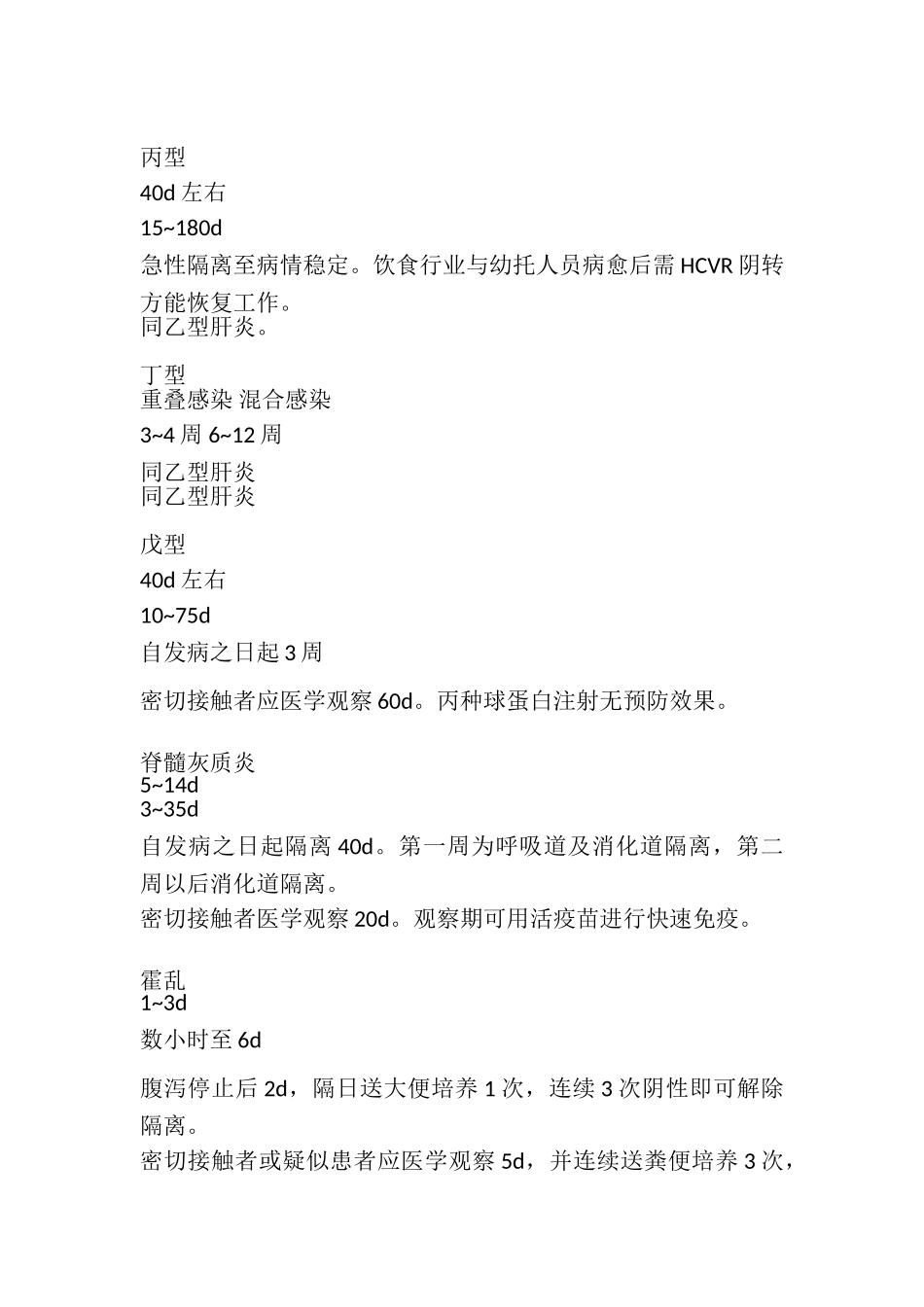 丙型

40d 左右

15~180d

急性隔离至病情稳定。饮食行业与幼托人员病愈后需 HCVR 阴转方能恢复工作。
同乙型肝炎。

丁型
重叠感染 混合感染

3~4 周 6~12 周

同乙型肝炎
同乙型肝炎

戊型

40d 左右

10~75d

自发病之日起 3 周

密切接触者应医学观察 60d。丙种球蛋白注射无预防效果。

脊髓灰质炎
5~14d
3~35d

自发病之日起隔离 40d。第一周为呼吸道及消化道隔离，第二周以后消化道隔离。
密切接触者医学观察 20d。观察期可用活疫苗进行快速免疫。

霍乱
1~3d

数小时至 6d

腹泻停止后 2d，隔日送大便培养 1 次，连续 3 次阴性即可解除隔离。
密切接触者或疑似患者应医学观察 5d，并连续送粪便培养 3 次，